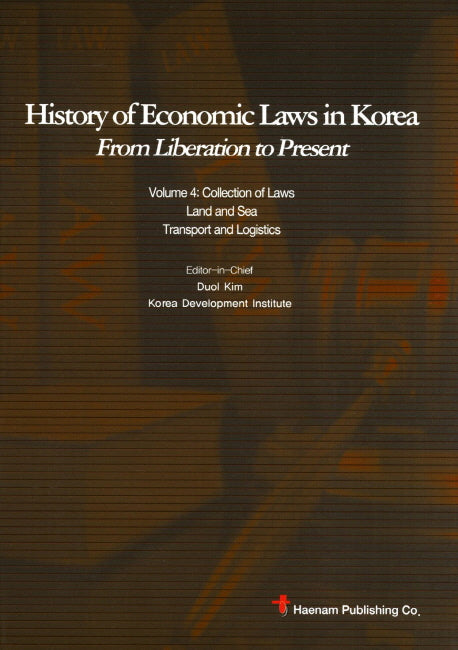 History of Economic Laws in Korea
From Liberation to Present

Volume 4: Collection of Laws
Land and Sea
Transport and Logistics

Editor-in-Chief
Duol Kim
Korea Development Institute

Haenam Publishing Co.